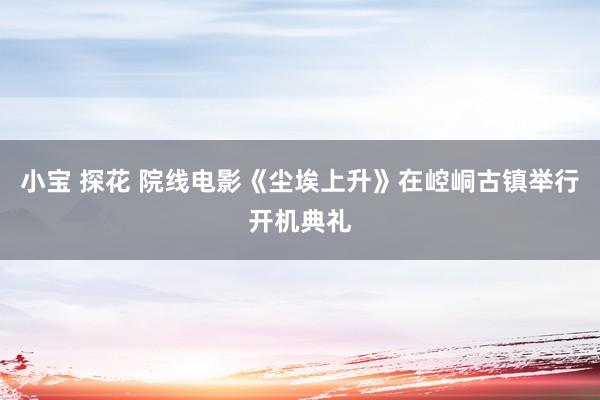 小宝 探花 院线电影《尘埃上升》在崆峒古镇举行开机典礼